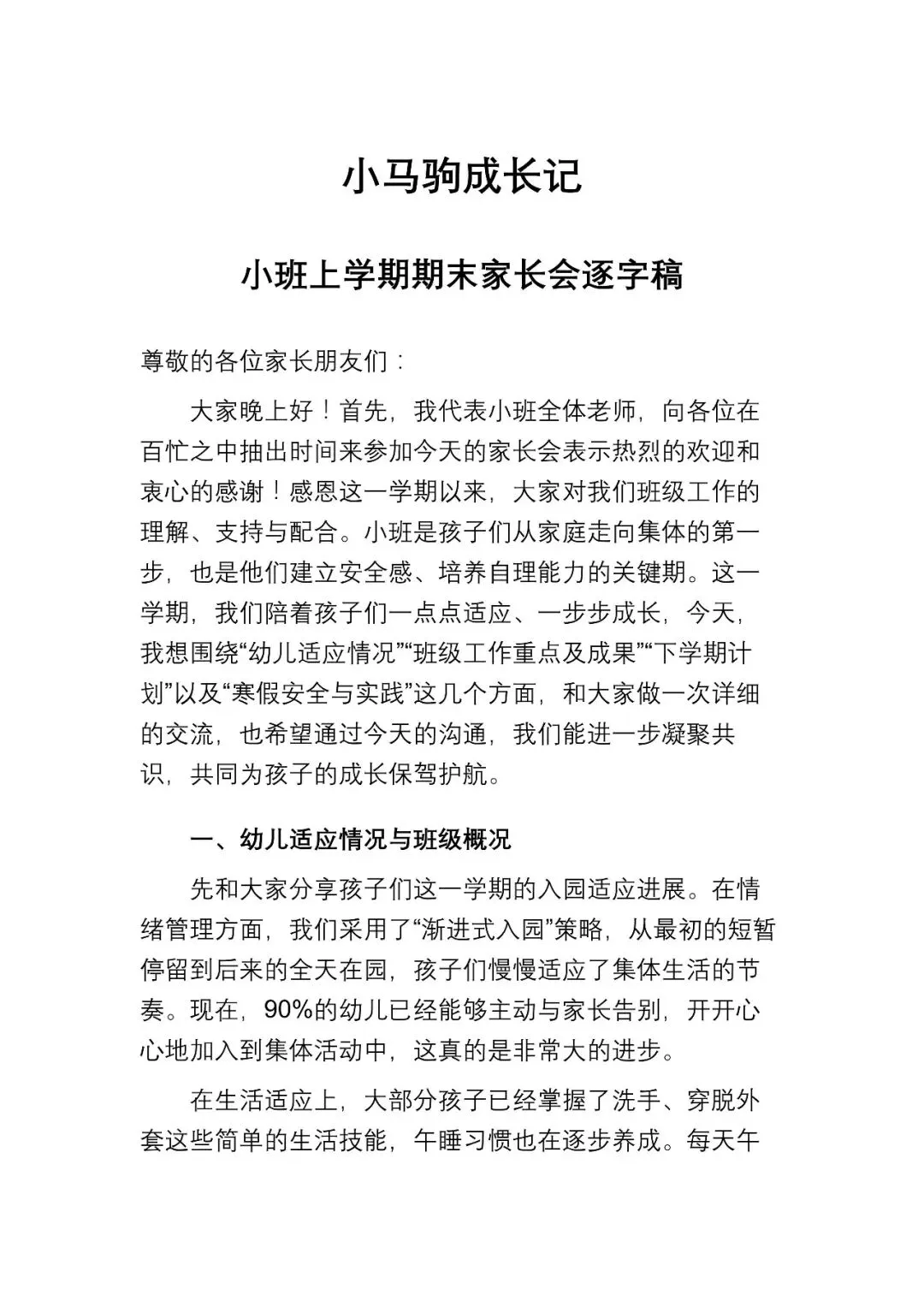 小马驹成长记

小班上学期期末家长会逐字稿

尊敬的各位家长朋友们：

大家晚上好！首先，我代表小班全体老师，向各位在百忙之中抽出时间来参加今天的家长会表示热烈的欢迎和衷心的感谢！感恩这一学期以来，大家对我们班级工作的理解、支持与配合。小班是孩子们从家庭走向集体的第一步，也是他们建立安全感、培养自理能力的关键期。这一学期，我们陪着孩子们一点点适应、一步步成长，今天，我想围绕“幼儿适应情况”“班级工作重点及成果”“下学期计划”以及“寒假安全与实践”这几个方面，和大家做一次详细的交流，也希望通过今天的沟通，我们能进一步凝聚共识，共同为孩子的成长保驾护航。

一、幼儿适应情况与班级概况

先和大家分享孩子们这一学期的入园适应进展。在情绪管理方面，我们采用了“渐进式入园”策略，从最初的短暂停留到后来的全天在园，孩子们慢慢适应了集体生活的节奏。现在，90%的幼儿已经能够主动与家长告别，开开心心地加入到集体活动中，这真的是非常大的进步。

在生活适应上，大部分孩子已经掌握了洗手、穿脱外套这些简单的生活技能，午睡习惯也在逐步养成。每天午